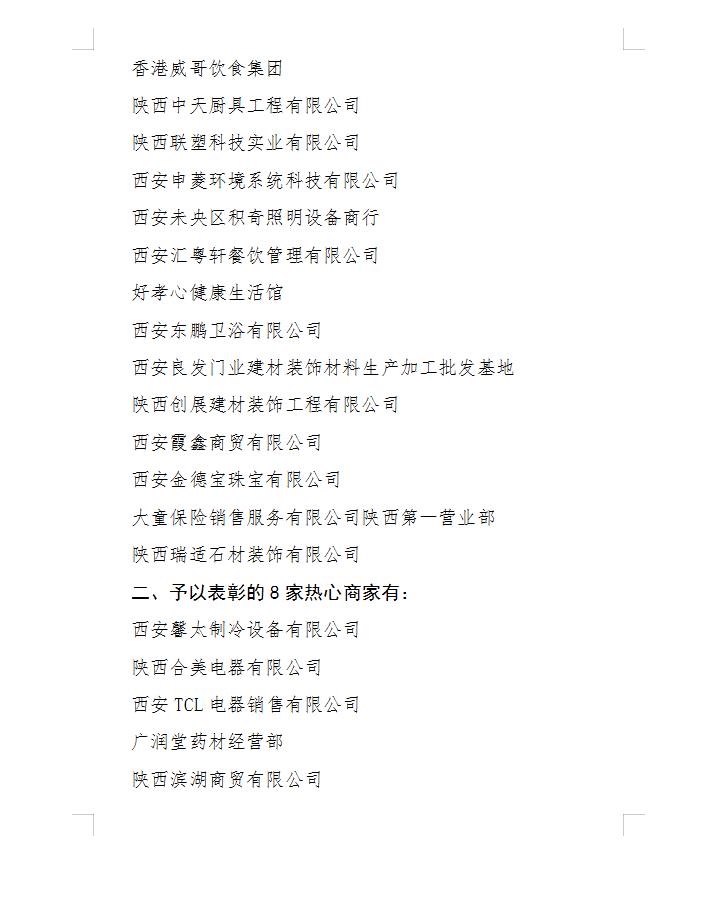 香港威哥饮食集团

陕西中天厨具工程有限公司

陕西联塑科技实业有限公司

西安申菱环境系统科技有限公司

西安未央区积奇照明设备商行

西安汇粤轩餐饮管理有限公司

好孝心健康生活馆

西安东鹏卫浴有限公司

西安良发门业建材装饰材料生产加工批发基地

陕西创展建材装饰工程有限公司

西安霞鑫商贸有限公司

西安金德宝珠宝有限公司

大童保险销售服务有限公司陕西第一营业部

陕西瑞适石材装饰有限公司

二、予以表彰的 8 家热心商家有：

西安馨太制冷设备有限公司

陕西合美电器有限公司

西安 TCL 电器销售有限公司

广润堂药材经营部

陕西滨湖商贸有限公司